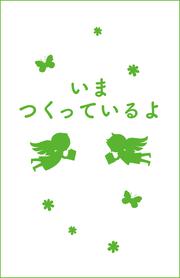 いま
つくっているよ